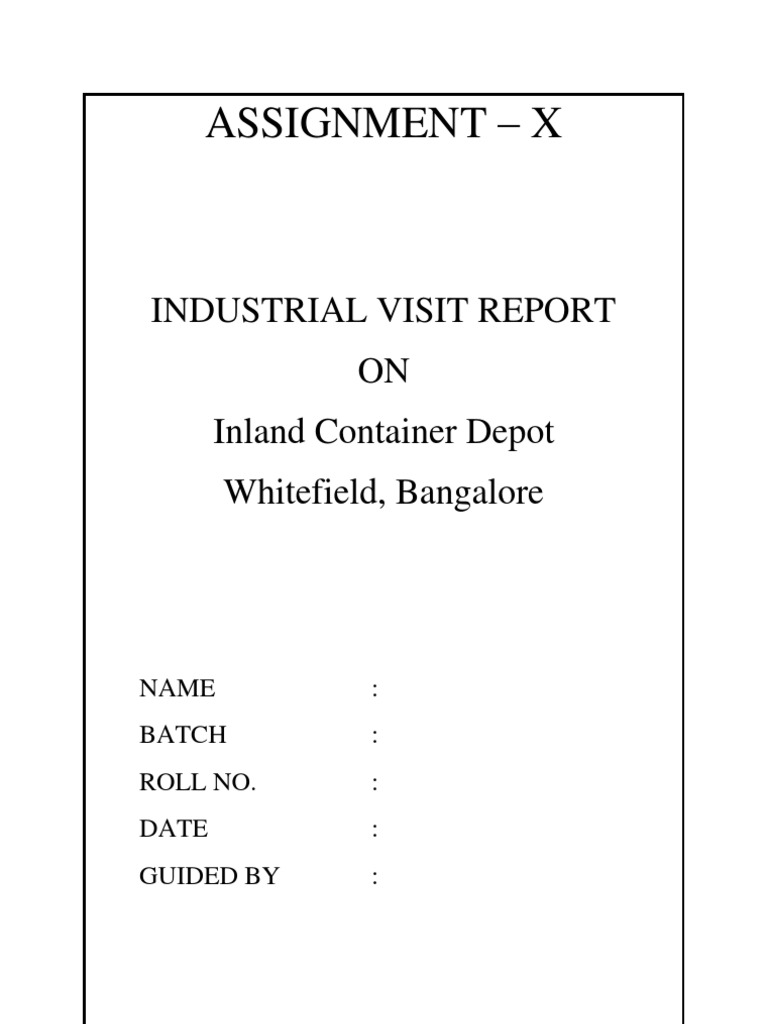 ASSIGNMENT – X

INDUSTRIAL VISIT REPORT
ON
Inland Container Depot
Whitefield, Bangalore

NAME :
BATCH :
ROLL NO. :
DATE :
GUIDED BY :